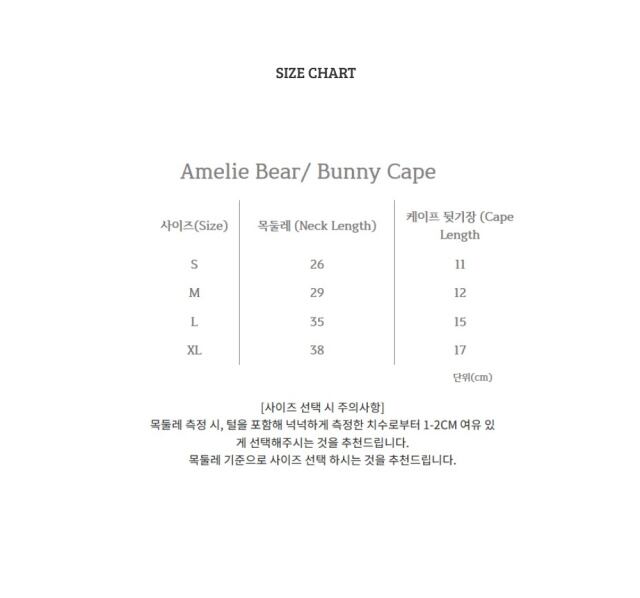 SIZE CHART

Amelie Bear/ Bunny Cape

| 사이즈(Size) | 목둘레 (Neck Length) | 케이프 뒷기장 (Cape Length |
|---|---|---|
| S | 26 | 11 |
| M | 29 | 12 |
| L | 35 | 15 |
| XL | 38 | 17 |

단위(cm)

[사이즈 선택 시 주의사항]
목둘레 측정 시, 털을 포함해 넉넉하게 측정한 치수로부터 1-2CM 여유 있게 선택해주시는 것을 추천드립니다.
목둘레 기준으로 사이즈 선택 하시는 것을 추천드립니다.